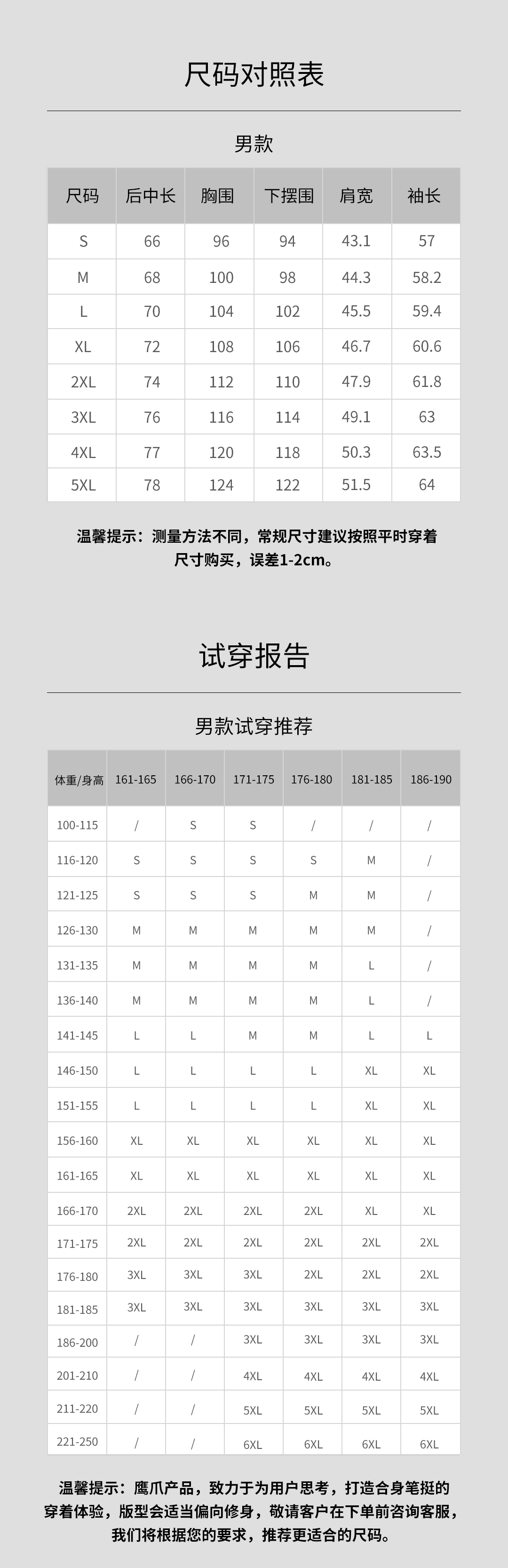 尺码对照表

男款

| 尺码 | 后中长 | 胸围 | 下摆围 | 肩宽 | 袖长 |
|---|---|---|---|---|---|
| S | 66 | 96 | 94 | 43.1 | 57 |
| M | 68 | 100 | 98 | 44.3 | 58.2 |
| L | 70 | 104 | 102 | 45.5 | 59.4 |
| XL | 72 | 108 | 106 | 46.7 | 60.6 |
| 2XL | 74 | 112 | 110 | 47.9 | 61.8 |
| 3XL | 76 | 116 | 114 | 49.1 | 63 |
| 4XL | 77 | 120 | 118 | 50.3 | 63.5 |
| 5XL | 78 | 124 | 122 | 51.5 | 64 |

温馨提示：测量方法不同，常规尺寸建议按照平时穿着尺寸购买，误差1-2cm。

试穿报告

男款试穿推荐

| 体重/身高 | 161-165 | 166-170 | 171-175 | 176-180 | 181-185 | 186-190 |
|---|---|---|---|---|---|---|
| 100-115 | / | S | S | / | / | / |
| 116-120 | S | S | S | S | M | / |
| 121-125 | S | S | S | M | M | / |
| 126-130 | M | M | M | M | M | / |
| 131-135 | M | M | M | M | L | / |
| 136-140 | M | M | M | M | L | / |
| 141-145 | L | L | M | M | L | L |
| 146-150 | L | L | L | L | XL | XL |
| 151-155 | L | L | L | L | XL | XL |
| 156-160 | XL | XL | XL | XL | XL | XL |
| 161-165 | XL | XL | XL | XL | XL | XL |
| 166-170 | 2XL | 2XL | 2XL | 2XL | XL | XL |
| 171-175 | 2XL | 2XL | 2XL | 2XL | 2XL | 2XL |
| 176-180 | 3XL | 3XL | 3XL | 2XL | 2XL | 2XL |
| 181-185 | 3XL | 3XL | 3XL | 3XL | 3XL | 3XL |
| 186-200 | / | / | 3XL | 3XL | 3XL | 3XL |
| 201-210 | / | / | 4XL | 4XL | 4XL | 4XL |
| 211-220 | / | / | 5XL | 5XL | 5XL | 5XL |
| 221-250 | / | / | 6XL | 6XL | 6XL | 6XL |

温馨提示：鹰爪产品，致力于为用户思考，打造合身笔挺的穿着体验，版型会适当偏向修身，敬请客户在下单前咨询客服，我们将根据您的要求，推荐更适合的尺码。